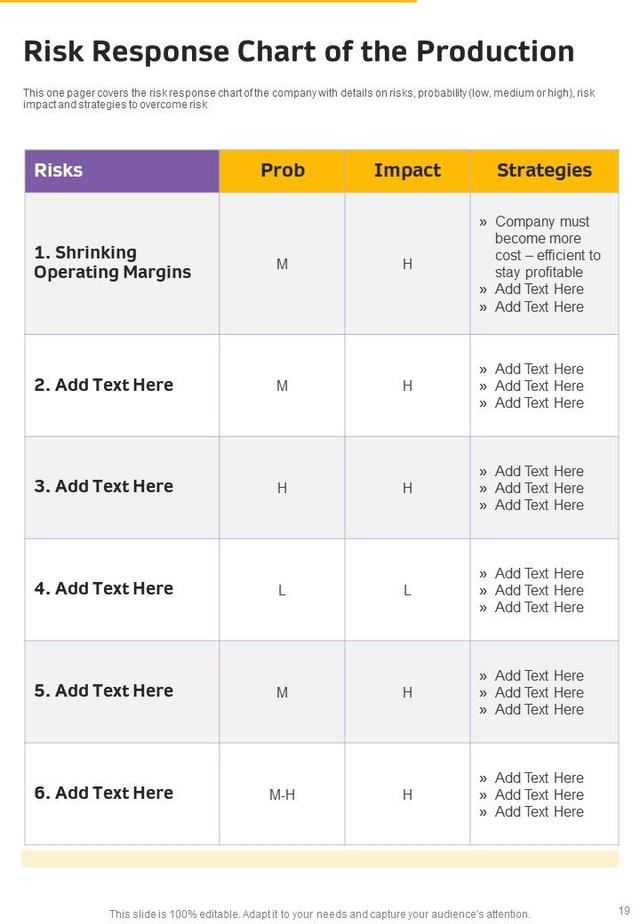 Risk Response Chart of the Production

This one pager covers the risk response chart of the company with details on risks, probability (low, medium or high), risk impact and strategies to overcome risk

| Risks | Prob | Impact | Strategies |
|---|---|---|---|
| 1. Shrinking Operating Margins | M | H | » Company must become more cost – efficient to stay profitable » Add Text Here » Add Text Here |
| 2. Add Text Here | M | H | » Add Text Here » Add Text Here » Add Text Here |
| 3. Add Text Here | H | H | » Add Text Here » Add Text Here » Add Text Here |
| 4. Add Text Here | L | L | » Add Text Here » Add Text Here » Add Text Here |
| 5. Add Text Here | M | H | » Add Text Here » Add Text Here » Add Text Here |
| 6. Add Text Here | M-H | H | » Add Text Here » Add Text Here » Add Text Here |

This slide is 100% editable. Adapt it to your needs and capture your audience's attention.

19